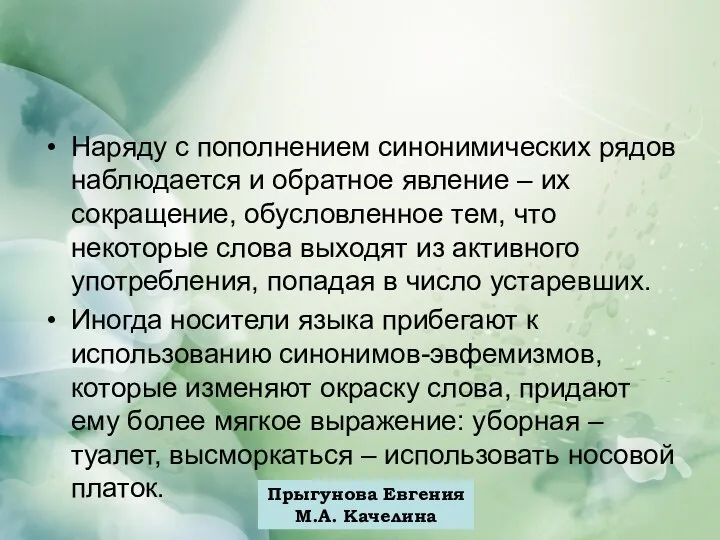 • Наряду с пополнением синонимических рядов наблюдается и обратное явление – их сокращение, обусловленное тем, что некоторые слова выходят из активного употребления, попадая в число устаревших.

• Иногда носители языка прибегают к использованию синонимов-эвфемизмов, которые изменяют окраску слова, придают ему более мягкое выражение: уборная – туалет, высморкаться – использовать носовой платок.

Прыгунова Евгения
М.А. Качелина